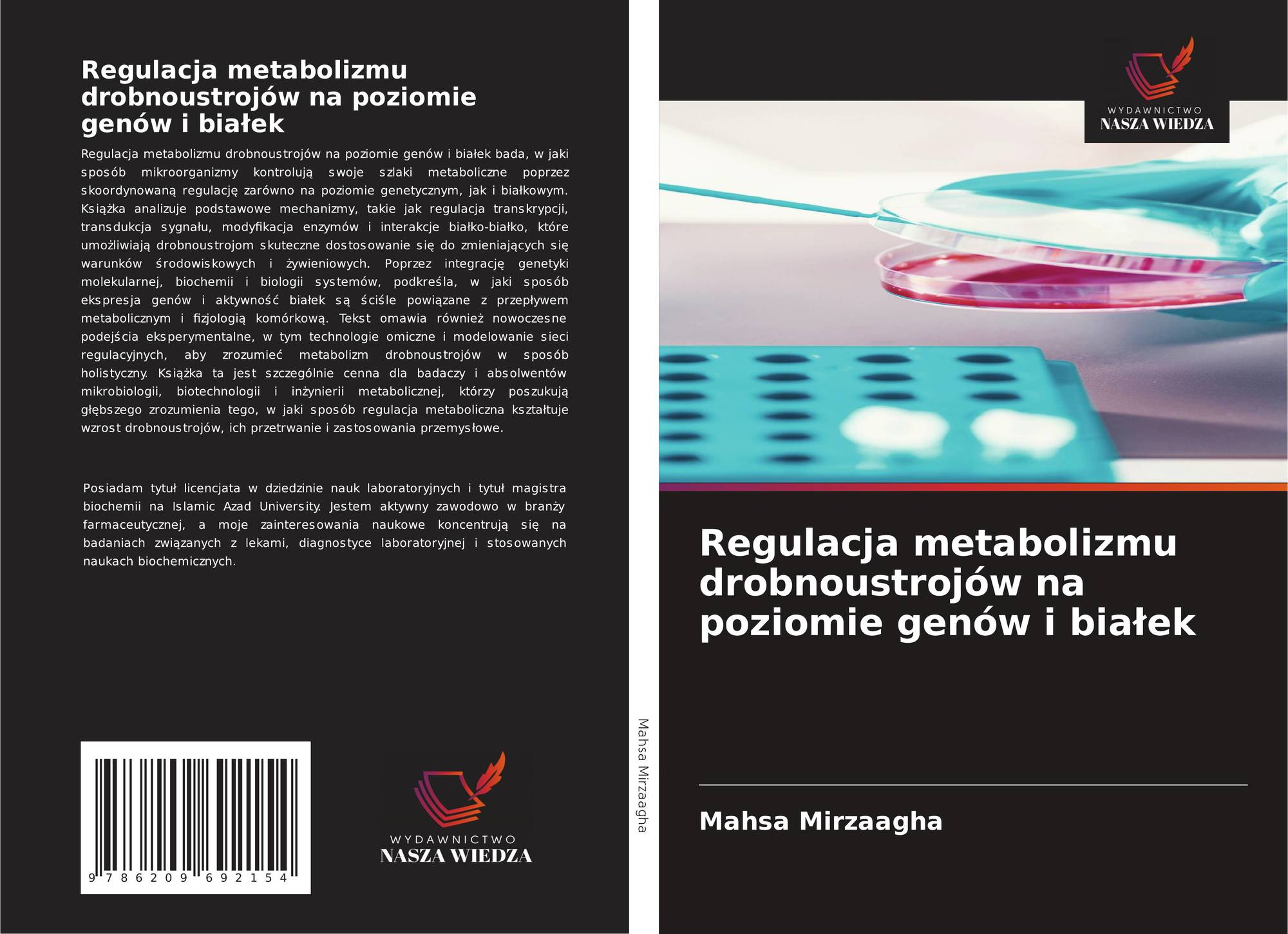 Regulacja metabolizmu drobnoustrojów na poziomie genów i białek

Regulacja metabolizmu drobnoustrojów na poziomie genów i białek bada, w jaki sposób mikroorganizmy kontrolują swoje szlaki metaboliczne poprzez skoordynowaną regulację zarówno na poziomie genetycznym, jak i białkowym. Książka analizuje podstawowe mechanizmy, takie jak regulacja transkrypcji, transdukcja sygnału, modyfikacja enzymów i interakcje białko-białko, które umożliwiają drobnoustrojom skuteczne dostosowanie się do zmieniających się warunków środowiskowych i żywieniowych. Poprzez integrację genetyki molekularnej, biochemii i biologii systemów, podkreśla, w jaki sposób ekspresja genów i aktywność białek są ściśle powiązane z przepływem metabolicznym i fizjologią komórkową. Tekst omawia również nowoczesne podejścia eksperymentalne, w tym technologie omiczne i modelowanie sieci regulacyjnych, aby zrozumieć metabolizm drobnoustrojów w sposób holistyczny. Książka ta jest szczególnie cenna dla badaczy i absolwentów mikrobiologii, biotechnologii i inżynierii metabolicznej, którzy poszukują głębszego zrozumienia tego, w jaki sposób regulacja metaboliczna kształtuje wzrost drobnoustrojów, ich przetrwanie i zastosowania przemysłowe.

Posiadam tytuł licencjata w dziedzinie nauk laboratoryjnych i tytuł magistra biochemii na Islamic Azad University. Jestem aktywny zawodowo w branży farmaceutycznej, a moje zainteresowania naukowe koncentrują się na badaniach związanych z lekami, diagnostyce laboratoryjnej i stosowanych naukach biochemicznych.

9 786209 692154

WYDAWNICTWO
NASZA WIEDZA

Mahsa Mirzaagha

WYDAWNICTWO
NASZA WIEDZA

Regulacja metabolizmu drobnoustrojów na poziomie genów i białek

Mahsa Mirzaagha